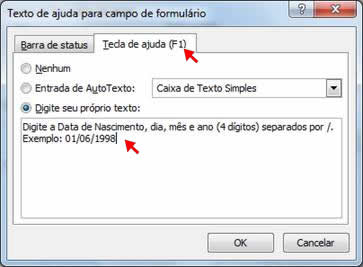 Texto de ajuda para campo de formulário

?

X

Barra de status

Tecla de ajuda (F1)

Nenhum

Entrada de AutoTexto:

Caixa de Texto Simples

Digite seu próprio texto:

Digite a Data de Nascimento, dia, mês e ano (4 digitos) separados por /. Exemplo: 01/06/1998

OK

Cancelar